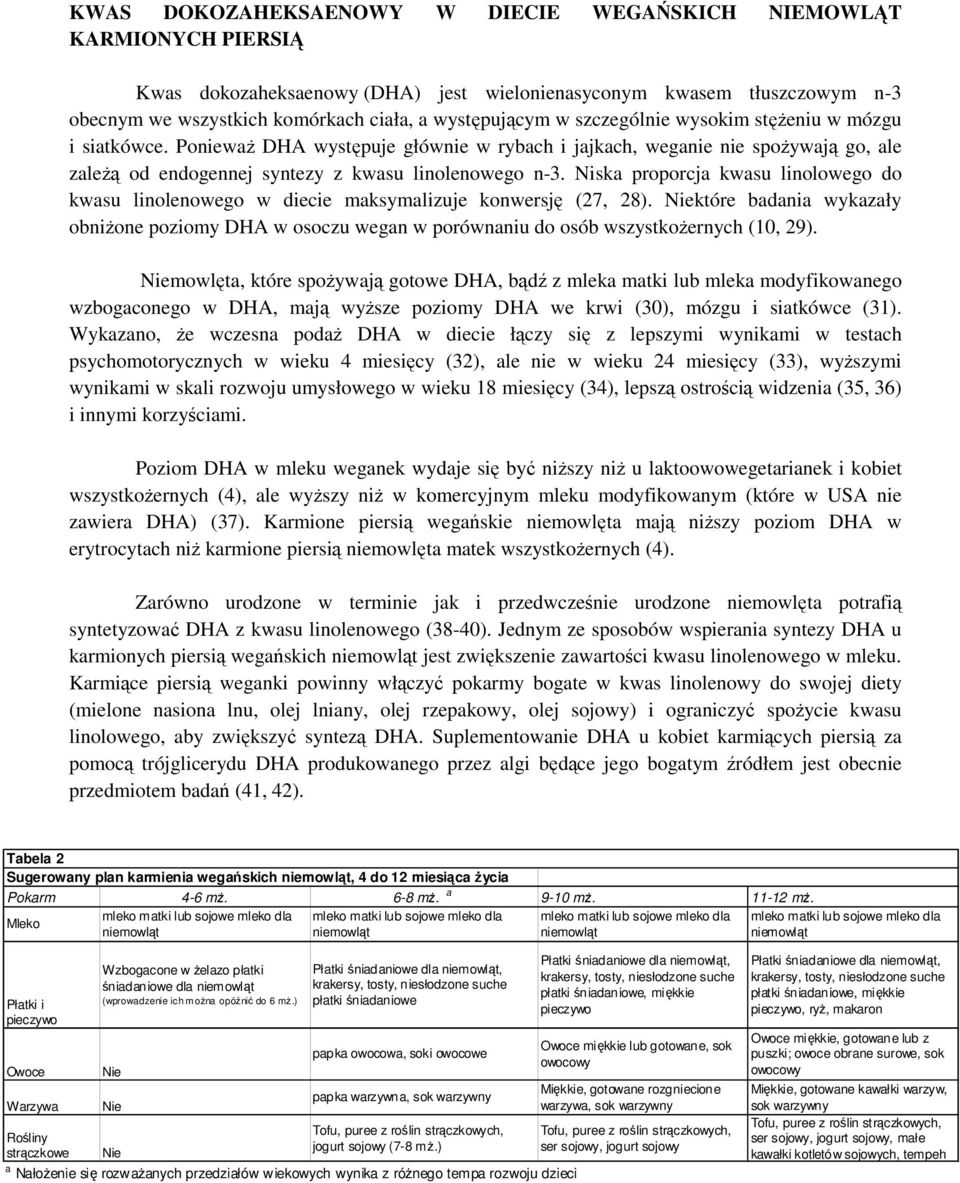 KWAS DOKOZAHEKSAENOWY W DIECIE WEGAŃSKICH NIEMOWLĄT KARMIONYCH PIERSIĄ

Kwas dokozaheksaenowy (DHA) jest wielonienasyconym kwasem tłuszczowym n-3 obecnym we wszystkich komórkach ciała, a występującym w szczególnie wysokim stężeniu w mózgu i siatkówce. Ponieważ DHA występuje głównie w rybach i jajkach, weganie nie spożywają go, ale zależą od endogennej syntezy z kwasu linolenowego n-3. Niska proporcja kwasu linolowego do kwasu linolenowego w diecie maksymalizuje konwersję (27, 28). Niektóre badania wykazały obniżone poziomy DHA w osoczu wegan w porównaniu do osób wszystkożernych (10, 29).

Niemowlęta, które spożywają gotowe DHA, bądź z mleka matki lub mleka modyfikowanego wzbogaconego w DHA, mają wyższe poziomy DHA we krwi (30), mózgu i siatkówce (31). Wykazano, że wczesna podaż DHA w diecie łączy się z lepszymi wynikami w testach psychomotorycznych w wieku 4 miesięcy (32), ale nie w wieku 24 miesięcy (33), wyższymi wynikami w skali rozwoju umysłowego w wieku 18 miesięcy (34), lepszą ostrością widzenia (35, 36) i innymi korzyściami.

Poziom DHA w mleku weganek wydaje się być niższy niż u laktoowowegetarianek i kobiet wszystkożernych (4), ale wyższy niż w komercyjnym mleku modyfikowanym (które w USA nie zawiera DHA) (37). Karmione piersią wegańskie niemowlęta mają niższy poziom DHA w erytrocytach niż karmione piersią niemowlęta matek wszystkożernych (4).

Zarówno urodzone w terminie jak i przedwcześnie urodzone niemowlęta potrafią syntetyzować DHA z kwasu linolenowego (38-40). Jednym ze sposobów wspierania syntezy DHA u karmionych piersią wegańskich niemowląt jest zwiększenie zawartości kwasu linolenowego w mleku. Karmiące piersią weganki powinny włączyć pokarmy bogate w kwas linolenowy do swojej diety (mielone nasiona lnu, olej lniany, olej rzepakowy, olej sojowy) i ograniczyć spożycie kwasu linolowego, aby zwiększyć syntezą DHA. Suplementowanie DHA u kobiet karmiących piersią za pomocą trójglicerydu DHA produkowanego przez algi będące jego bogatym źródłem jest obecnie przedmiotem badań (41, 42).

Tabela 2
Sugerowany plan karmienia wegańskich niemowląt, 4 do 12 miesiąca życia

| Pokarm | 4-6 mż. | 6-8 mż. $^a$ | 9-10 mż. | 11-12 mż. |
|---|---|---|---|---|
| Mleko | mleko matki lub sojowe mleko dla niemowląt | mleko matki lub sojowe mleko dla niemowląt | mleko matki lub sojowe mleko dla niemowląt | mleko matki lub sojowe mleko dla niemowląt |
| Płatki i pieczywo | Wzbogacone w żelazo płatki śniadaniowe dla niemowląt (wprowadzenie ich można opóźnić do 6 mż.) | Płatki śniadaniowe dla niemowląt, krakersy, tosty, niesłodzone suche płatki śniadaniowe | Płatki śniadaniowe dla niemowląt, krakersy, tosty, niesłodzone suche płatki śniadaniowe, miękkie pieczywo | Płatki śniadaniowe dla niemowląt, krakersy, tosty, niesłodzone suche płatki śniadaniowe, miękkie pieczywo, ryż, makaron |
| Owoce | Nie | papka owocowa, soki owocowe | Owoce miękkie lub gotowane, sok owocowy | Owoce miękkie, gotowane lub z puszki; owoce obrane surowe, sok owocowy |
| Warzywa | Nie | papka warzywna, sok warzywny | Miękkie, gotowane rozgniecione warzywa, sok warzywny | Miękkie, gotowane kawałki warzyw, sok warzywny |
| Rośliny strączkowe | Nie | Tofu, puree z roślin strączkowych, jogurt sojowy (7-8 mż.) | Tofu, puree z roślin strączkowych, ser sojowy, jogurt sojowy | Tofu, puree z roślin strączkowych, ser sojowy, jogurt sojowy, małe kawałki kotletów sojowych, tempeh |

$^a$ Nałożenie się rozważanych przedziałów wiekowych wynika z różnego tempa rozwoju dzieci